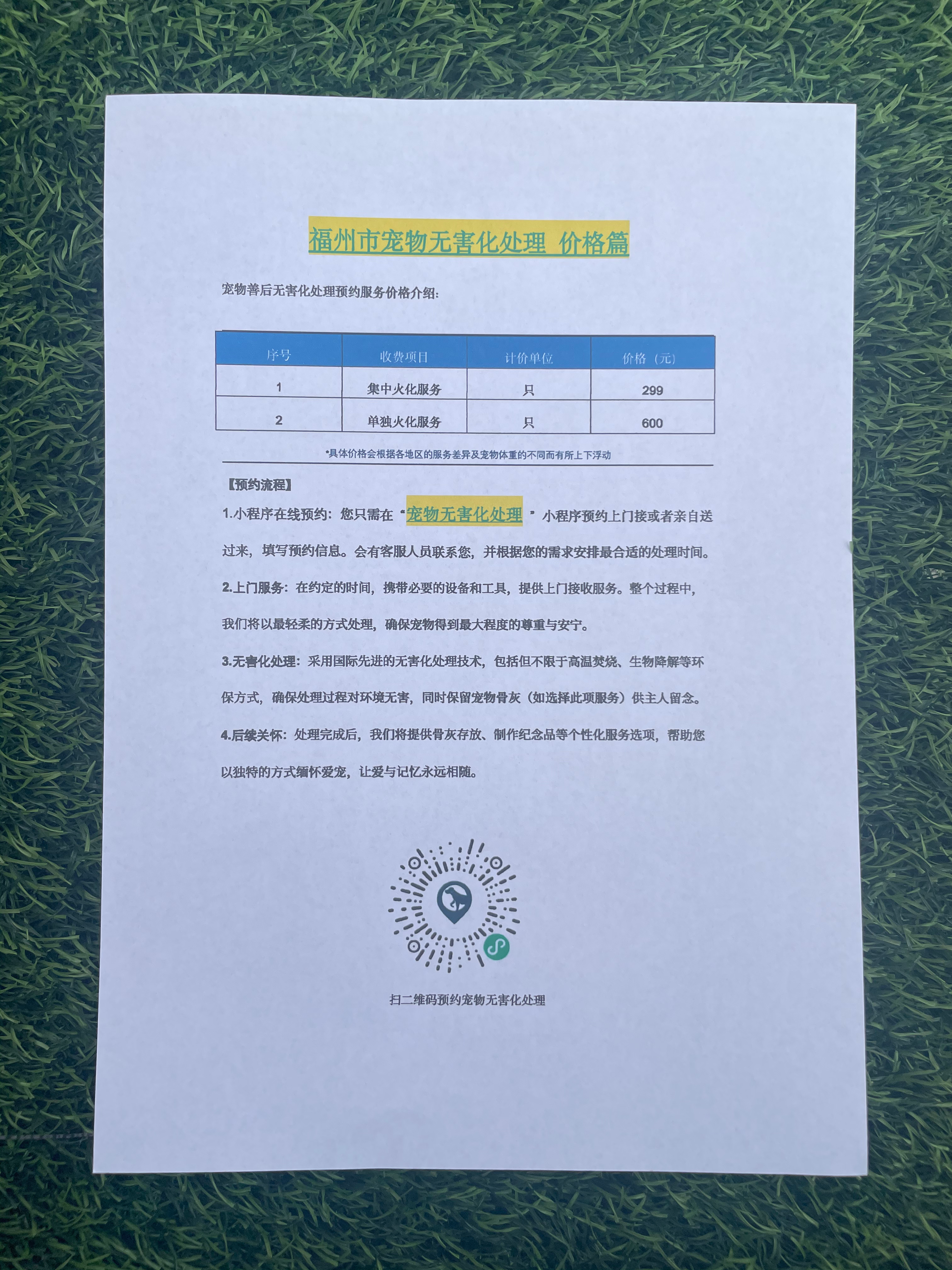 福州市宠物无害化处理 价格篇

宠物善后无害化处理预约服务价格介绍:

| 序号 | 收费项目 | 计价单位 | 价格（元） |
|---|---|---|---|
| 1 | 集中火化服务 | 只 | 299 |
| 2 | 单独火化服务 | 只 | 600 |

*具体价格会根据各地区的服务差异及宠物体重的不同而有所上下浮动

【预约流程】

1.小程序在线预约：您只需在“宠物无害化处理”小程序预约上门接或者亲自送过来，填写预约信息。会有客服人员联系您，并根据您的需求安排最合适的处理时间。

2.上门服务：在约定的时间，携带必要的设备和工具，提供上门接收服务。整个过程中，我们将以最轻柔的方式处理，确保宠物得到最大程度的尊重与安宁。

3.无害化处理：采用国际先进的无害化处理技术，包括但不限于高温焚烧、生物降解等环保方式，确保处理过程对环境无害，同时保留宠物骨灰（如选择此项服务）供主人留念。

4.后续关怀：处理完成后，我们将提供骨灰存放、制作纪念品等个性化服务选项，帮助您以独特的方式缅怀爱宠，让爱与记忆永远相随。

扫二维码预约宠物无害化处理